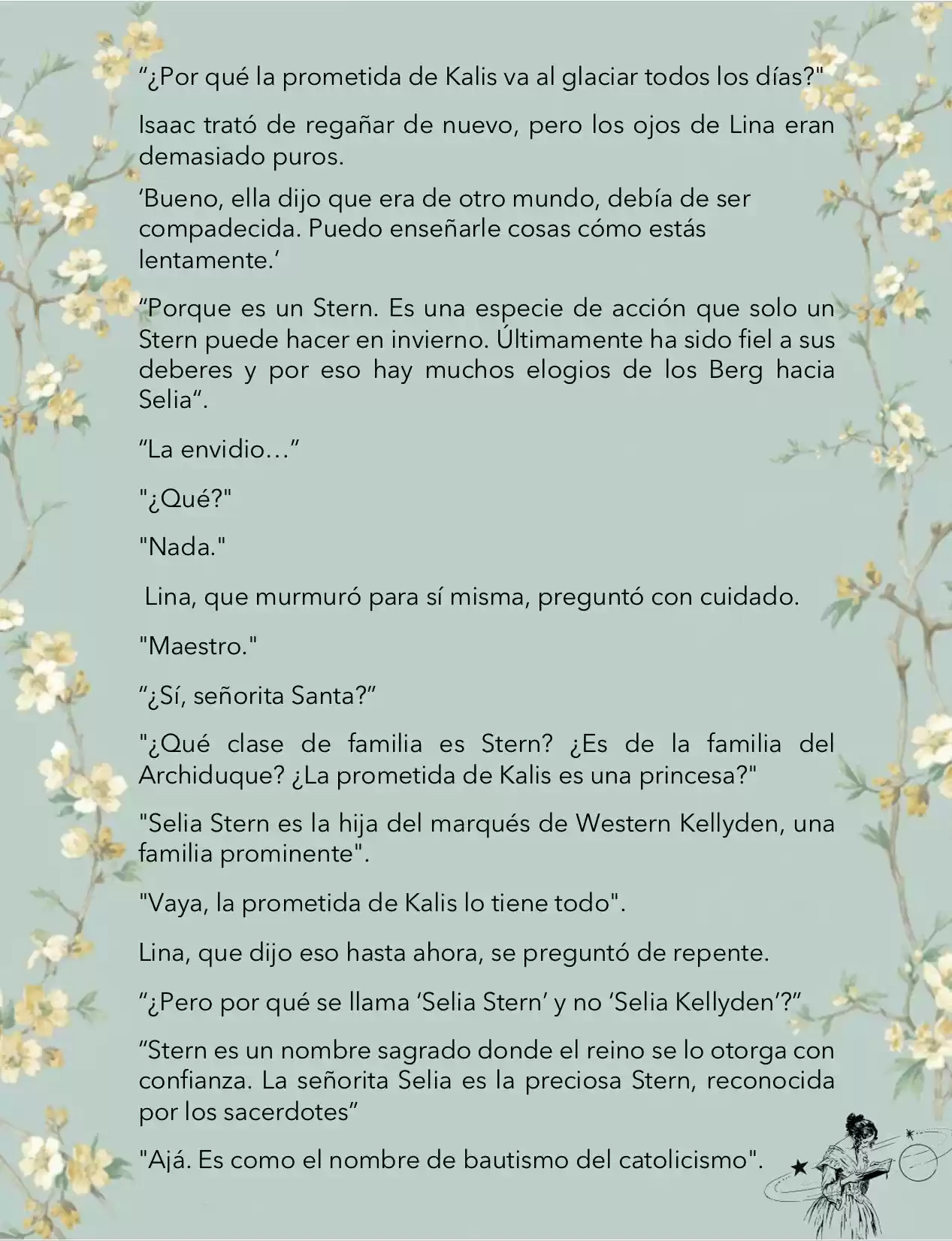 “¿Por qué la prometida de Kalis va al glaciar todos los días?"

Isaac trató de regañar de nuevo, pero los ojos de Lina eran demasiado puros.

‘Bueno, ella dijo que era de otro mundo, debía de ser compadecida. Puedo enseñarle cosas cómo estás lentamente.’

“Porque es un Stern. Es una especie de acción que solo un Stern puede hacer en invierno. Últimamente ha sido fiel a sus deberes y por eso hay muchos elogios de los Berg hacia Selia“.

“La envidio…”

"¿Qué?"

"Nada."

Lina, que murmuró para sí misma, preguntó con cuidado.

"Maestro."

“¿Sí, señorita Santa?”

"¿Qué clase de familia es Stern? ¿Es de la familia del Archiduque? ¿La prometida de Kalis es una princesa?"

"Selia Stern es la hija del marqués de Western Kellyden, una familia prominente".

"Vaya, la prometida de Kalis lo tiene todo".

Lina, que dijo eso hasta ahora, se preguntó de repente.

“¿Pero por qué se llama ‘Selia Stern’ y no ‘Selia Kellyden’?”

“Stern es un nombre sagrado donde el reino se lo otorga con confianza. La señorita Selia es la preciosa Stern, reconocida por los sacerdotes”

"Ajá. Es como el nombre de bautismo del catolicismo".